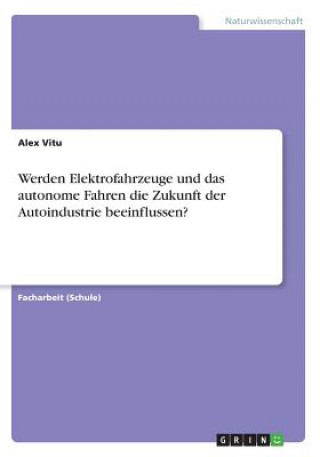 Naturwissenschaft

Alex Vitu

Werden Elektrofahrzeuge und das autonome Fahren die Zukunft der Autoindustrie beeinflussen?

Facharbeit (Schule)

GRIN